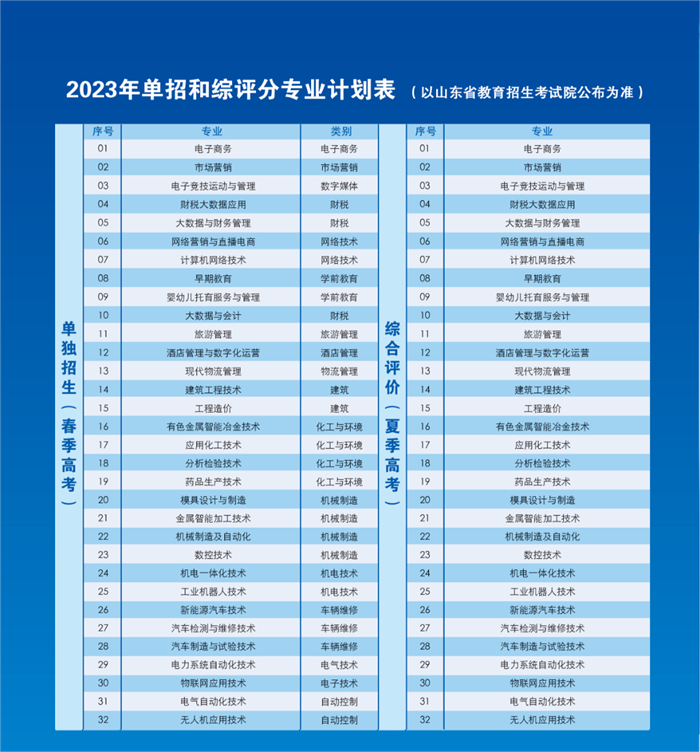 2023年单招和综评分专业计划表（以山东省教育招生考试院公布为准）

单独招生（春季高考）

| 序号 | 专业 | 类别 |
|---|---|---|
| 01 | 电子商务 | 电子商务 |
| 02 | 市场营销 | 市场营销 |
| 03 | 电子竞技运动与管理 | 数字媒体 |
| 04 | 财税大数据应用 | 财税 |
| 05 | 大数据与财务管理 | 财税 |
| 06 | 网络营销与直播电商 | 网络技术 |
| 07 | 计算机网络技术 | 网络技术 |
| 08 | 早期教育 | 学前教育 |
| 09 | 婴幼儿托育服务与管理 | 学前教育 |
| 10 | 大数据与会计 | 财税 |
| 11 | 旅游管理 | 旅游管理 |
| 12 | 酒店管理与数字化运营 | 酒店管理 |
| 13 | 现代物流管理 | 物流管理 |
| 14 | 建筑工程技术 | 建筑 |
| 15 | 工程造价 | 建筑 |
| 16 | 有色金属智能冶金技术 | 化工与环境 |
| 17 | 应用化工技术 | 化工与环境 |
| 18 | 分析检验技术 | 化工与环境 |
| 19 | 药品生产技术 | 化工与环境 |
| 20 | 模具设计与制造 | 机械制造 |
| 21 | 金属智能加工技术 | 机械制造 |
| 22 | 机械制造及自动化 | 机械制造 |
| 23 | 数控技术 | 机械制造 |
| 24 | 机电一体化技术 | 机电技术 |
| 25 | 工业机器人技术 | 机电技术 |
| 26 | 新能源汽车技术 | 车辆维修 |
| 27 | 汽车检测与维修技术 | 车辆维修 |
| 28 | 汽车制造与试验技术 | 车辆维修 |
| 29 | 电力系统自动化技术 | 电气技术 |
| 30 | 物联网应用技术 | 电子技术 |
| 31 | 电气自动化技术 | 自动控制 |
| 32 | 无人机应用技术 | 自动控制 |

综合评价（夏季高考）

| 序号 | 专业 |
|---|---|
| 01 | 电子商务 |
| 02 | 市场营销 |
| 03 | 电子竞技运动与管理 |
| 04 | 财税大数据应用 |
| 05 | 大数据与财务管理 |
| 06 | 网络营销与直播电商 |
| 07 | 计算机网络技术 |
| 08 | 早期教育 |
| 09 | 婴幼儿托育服务与管理 |
| 10 | 大数据与会计 |
| 11 | 旅游管理 |
| 12 | 酒店管理与数字化运营 |
| 13 | 现代物流管理 |
| 14 | 建筑工程技术 |
| 15 | 工程造价 |
| 16 | 有色金属智能冶金技术 |
| 17 | 应用化工技术 |
| 18 | 分析检验技术 |
| 19 | 药品生产技术 |
| 20 | 模具设计与制造 |
| 21 | 金属智能加工技术 |
| 22 | 机械制造及自动化 |
| 23 | 数控技术 |
| 24 | 机电一体化技术 |
| 25 | 工业机器人技术 |
| 26 | 新能源汽车技术 |
| 27 | 汽车检测与维修技术 |
| 28 | 汽车制造与试验技术 |
| 29 | 电力系统自动化技术 |
| 30 | 物联网应用技术 |
| 31 | 电气自动化技术 |
| 32 | 无人机应用技术 |